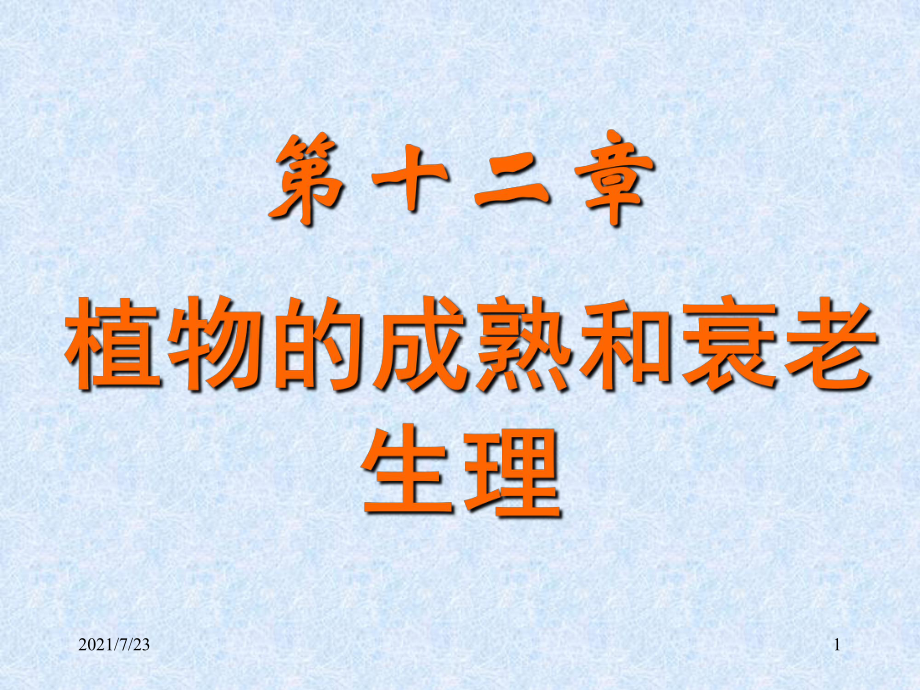 第十二章

植物的成熟和衰老生理

2021/7/23

1